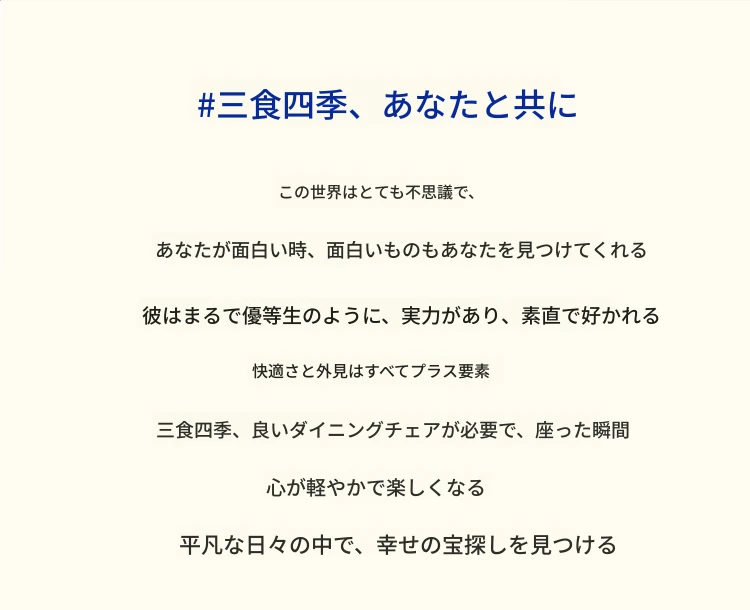 #三食四季、あなたと共に

この世界はとても不思議で、

あなたが面白い時、面白いものもあなたを見つけてくれる

彼はまるで優等生のように、実力があり、素直で好かれる

快適さと外見はすべてプラス要素

三食四季、良いダイニングチェアが必要で、座った瞬間

心が軽やかで楽しくなる

平凡な日々の中で、幸せの宝探しを見つける